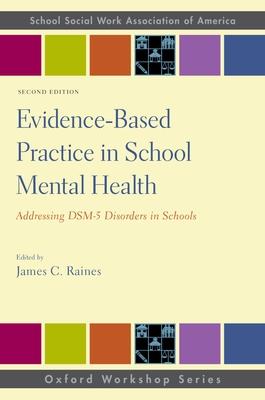 School Social Work Association of America

SECOND EDITION

Evidence-Based Practice in School Mental Health

Addressing DSM-5 Disorders in Schools

Edited by
James C. Raines

Oxford Workshop Series